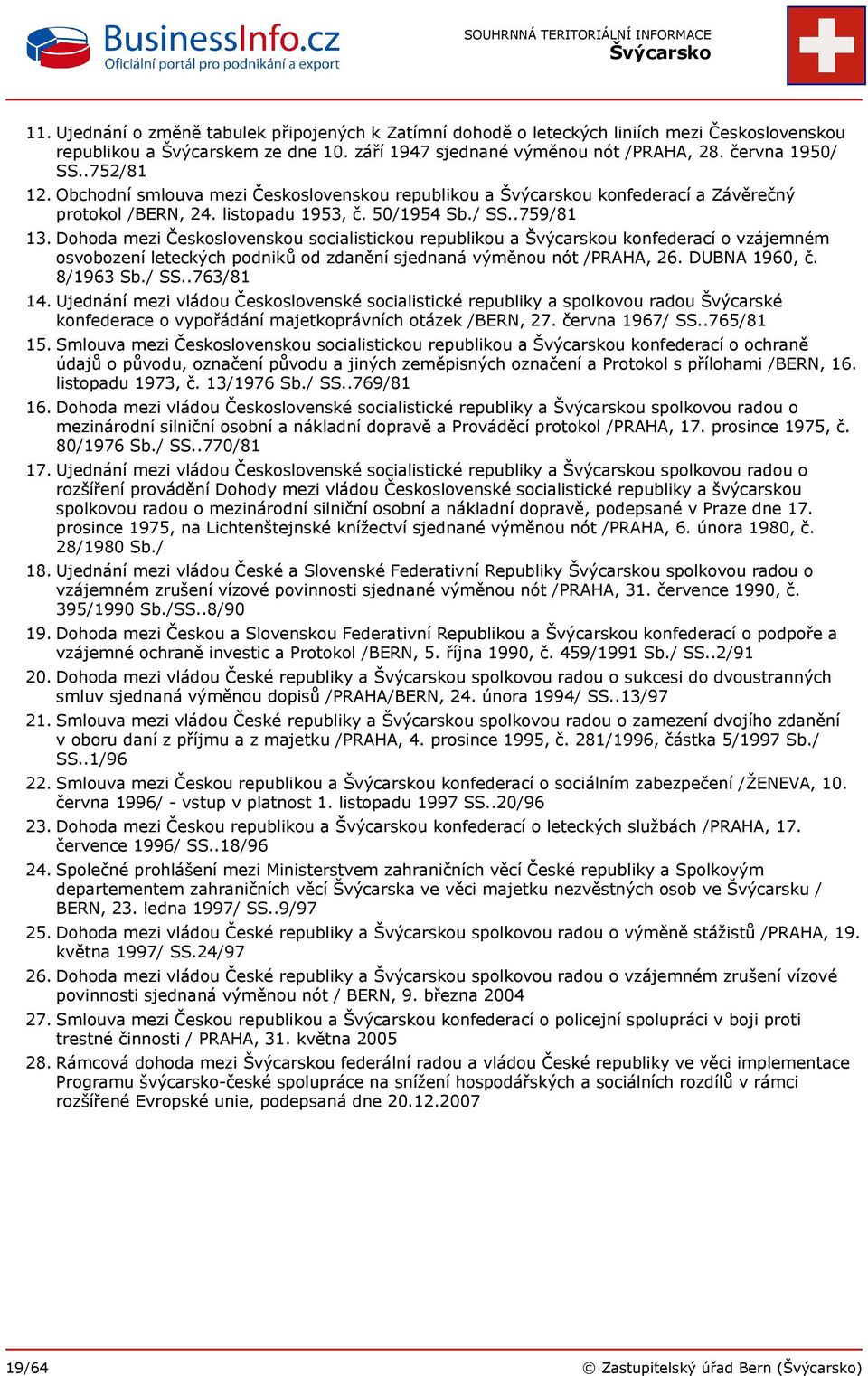 BusinessInfo.cz
Oficiální portál pro podnikání a export

SOUHRNNÁ TERITORIÁLNÍ INFORMACE
Švýcarsko

11. Ujednání o změně tabulek připojených k Zatímní dohodě o leteckých liniích mezi Československou republikou a Švýcarskem ze dne 10. září 1947 sjednané výměnou nót /PRAHA, 28. června 1950/ SS..752/81
12. Obchodní smlouva mezi Československou republikou a Švýcarskou konfederací a Závěrečný protokol /BERN, 24. listopadu 1953, č. 50/1954 Sb./ SS..759/81
13. Dohoda mezi Československou socialistickou republikou a Švýcarskou konfederací o vzájemném osvobození leteckých podniků od zdanění sjednaná výměnou nót /PRAHA, 26. DUBNA 1960, č. 8/1963 Sb./ SS..763/81
14. Ujednání mezi vládou Československé socialistické republiky a spolkovou radou Švýcarské konfederace o vypořádání majetkoprávních otázek /BERN, 27. června 1967/ SS..765/81
15. Smlouva mezi Československou socialistickou republikou a Švýcarskou konfederací o ochraně údajů o původu, označení původu a jiných zeměpisných označení a Protokol s přílohami /BERN, 16. listopadu 1973, č. 13/1976 Sb./ SS..769/81
16. Dohoda mezi vládou Československé socialistické republiky a Švýcarskou spolkovou radou o mezinárodní silniční osobní a nákladní dopravě a Prováděcí protokol /PRAHA, 17. prosince 1975, č. 80/1976 Sb./ SS..770/81
17. Ujednání mezi vládou Československé socialistické republiky a Švýcarskou spolkovou radou o rozšíření provádění Dohody mezi vládou Československé socialistické republiky a švýcarskou spolkovou radou o mezinárodní silniční osobní a nákladní dopravě, podepsané v Praze dne 17. prosince 1975, na Lichtenštejnské knížectví sjednané výměnou nót /PRAHA, 6. února 1980, č. 28/1980 Sb./
18. Ujednání mezi vládou České a Slovenské Federativní Republiky Švýcarskou spolkovou radou o vzájemném zrušení vízové povinnosti sjednané výměnou nót /PRAHA, 31. července 1990, č. 395/1990 Sb./SS..8/90
19. Dohoda mezi Českou a Slovenskou Federativní Republikou a Švýcarskou konfederací o podpoře a vzájemné ochraně investic a Protokol /BERN, 5. října 1990, č. 459/1991 Sb./ SS..2/91
20. Dohoda mezi vládou České republiky a Švýcarskou spolkovou radou o sukcesi do dvoustranných smluv sjednaná výměnou dopisů /PRAHA/BERN, 24. února 1994/ SS..13/97
21. Smlouva mezi vládou České republiky a Švýcarskou spolkovou radou o zamezení dvojího zdanění v oboru daní z příjmu a z majetku /PRAHA, 4. prosince 1995, č. 281/1996, částka 5/1997 Sb./ SS..1/96
22. Smlouva mezi Českou republikou a Švýcarskou konfederací o sociálním zabezpečení /ŽENEVA, 10. června 1996/ - vstup v platnost 1. listopadu 1997 SS..20/96
23. Dohoda mezi Českou republikou a Švýcarskou konfederací o leteckých službách /PRAHA, 17. července 1996/ SS..18/96
24. Společné prohlášení mezi Ministerstvem zahraničních věcí České republiky a Spolkovým departementem zahraničních věcí Švýcarska ve věci majetku nezvěstných osob ve Švýcarsku / BERN, 23. ledna 1997/ SS..9/97
25. Dohoda mezi vládou České republiky a Švýcarskou spolkovou radou o výměně stážistů /PRAHA, 19. května 1997/ SS.24/97
26. Dohoda mezi vládou České republiky a Švýcarskou spolkovou radou o vzájemném zrušení vízové povinnosti sjednaná výměnou nót / BERN, 9. března 2004
27. Smlouva mezi Českou republikou a Švýcarskou konfederací o policejní spolupráci v boji proti trestné činnosti / PRAHA, 31. května 2005
28. Rámcová dohoda mezi Švýcarskou federální radou a vládou České republiky ve věci implementace Programu švýcarsko-české spolupráce na snížení hospodářských a sociálních rozdílů v rámci rozšířené Evropské unie, podepsaná dne 20.12.2007

19/64
© Zastupitelský úřad Bern (Švýcarsko)